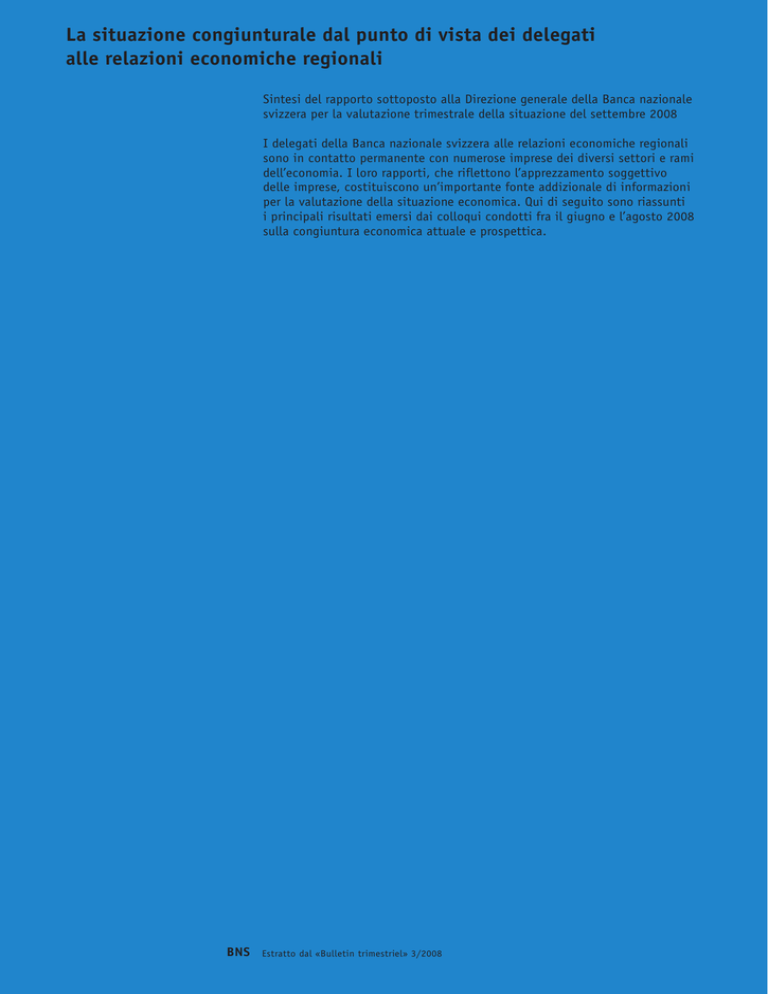 La situazione congiunturale dal punto di vista dei delegati alle relazioni economiche regionali

Sintesi del rapporto sottoposto alla Direzione generale della Banca nazionale svizzera per la valutazione trimestrale della situazione del settembre 2008

I delegati della Banca nazionale svizzera alle relazioni economiche regionali sono in contatto permanente con numerose imprese dei diversi settori e rami dell'economia. I loro rapporti, che riflettono l'apprezzamento soggettivo delle imprese, costituiscono un'importante fonte addizionale di informazioni per la valutazione della situazione economica. Qui di seguito sono riassunti i principali risultati emersi dai colloqui condotti fra il giugno e l'agosto 2008 sulla congiuntura economica attuale e prospettica.

BNS Estratto dal «Bulletin trimestriel» 3/2008